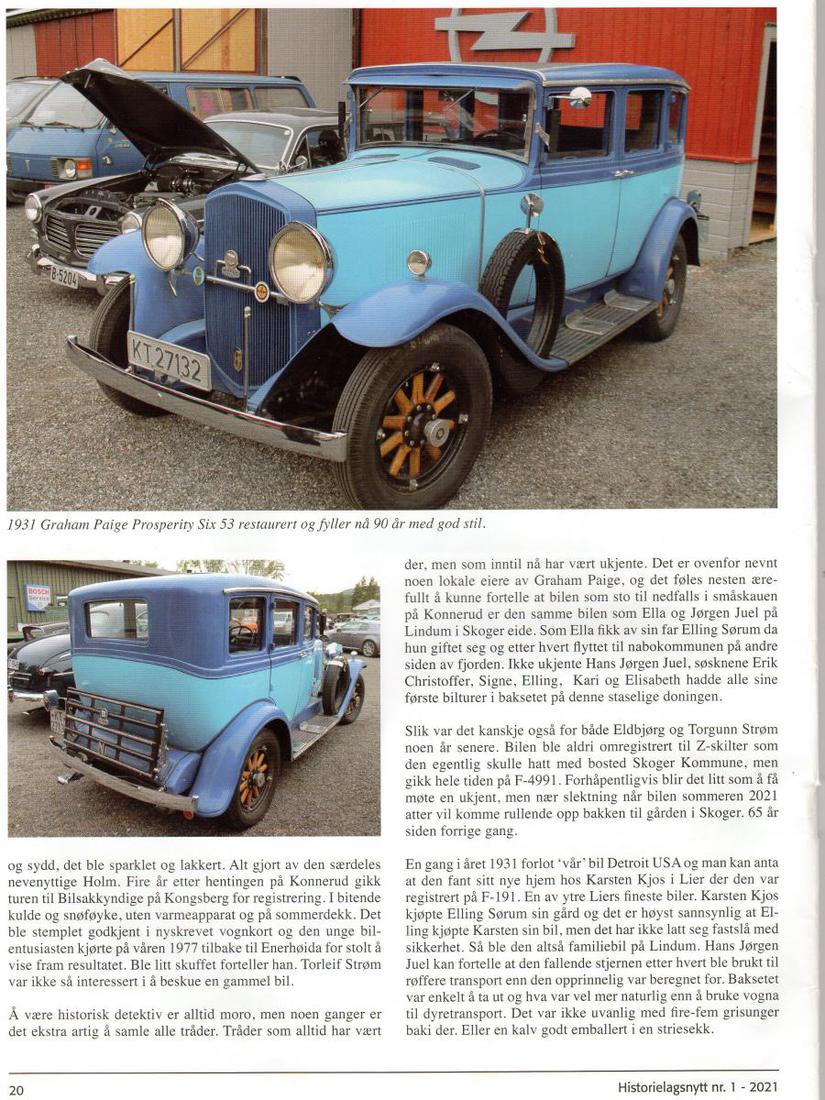 B-5204

KT 27132

1931 Graham Paige Prosperity Six 53 restaurert og fyller nå 90 år med god stil.

BOSCH Service

og sydd, det ble sparklet og lakkert. Alt gjort av den særdeles nevenyttige Holm. Fire år etter hentingen på Konnerud gikk turen til Bilsakkyndige på Kongsberg for registrering. I bitende kulde og snøføyke, uten varmeapparat og på sommerdekk. Det ble stemplet godkjent i nyskrevet vognkort og den unge bilentusiasten kjørte på våren 1977 tilbake til Enerhøida for stolt å vise fram resultatet. Ble litt skuffet forteller han. Torleif Strøm var ikke så interessert i å beskue en gammel bil.

Å være historisk detektiv er alltid moro, men noen ganger er det ekstra artig å samle alle tråder. Tråder som alltid har vært der, men som inntil nå har vært ukjente. Det er ovenfor nevnt noen lokale eiere av Graham Paige, og det føles nesten ærefullt å kunne fortelle at bilen som sto til nedfalls i småskauen på Konnerud er den samme bilen som Ella og Jørgen Juel på Lindum i Skoger eide. Som Ella fikk av sin far Elling Sørum da hun giftet seg og etter hvert flyttet til nabokommunen på andre siden av fjorden. Ikke ukjente Hans Jørgen Juel, søsknene Erik Christoffer, Signe, Elling, Kari og Elisabeth hadde alle sine første bilturer i baksetet på denne staselige doningen.

Slik var det kanskje også for både Eldbjørg og Torgunn Strøm noen år senere. Bilen ble aldri omregistrert til Z-skilter som den egentlig skulle hatt med bosted Skoger Kommune, men gikk hele tiden på F-4991. Forhåpentligvis blir det litt som å få møte en ukjent, men nær slektning når bilen sommeren 2021 atter vil komme rullende opp bakken til gården i Skoger. 65 år siden forrige gang.

En gang i året 1931 forlot 'vår' bil Detroit USA og man kan anta at den fant sitt nye hjem hos Karsten Kjos i Lier der den var registrert på F-191. En av ytre Liers fineste biler. Karsten Kjos kjøpte Elling Sørum sin gård og det er høyst sannsynlig at Elling kjøpte Karsten sin bil, men det har ikke latt seg fastslå med sikkerhet. Så ble den altså familiebil på Lindum. Hans Jørgen Juel kan fortelle at den fallende stjernen etter hvert ble brukt til røffere transport enn den opprinnelig var beregnet for. Baksetet var enkelt å ta ut og hva var vel mer naturlig enn å bruke vogna til dyretransport. Det var ikke uvanlig med fire-fem grisunger baki der. Eller en kalv godt emballert i en striesekk.

20

Historielagsnytt nr. 1 - 2021